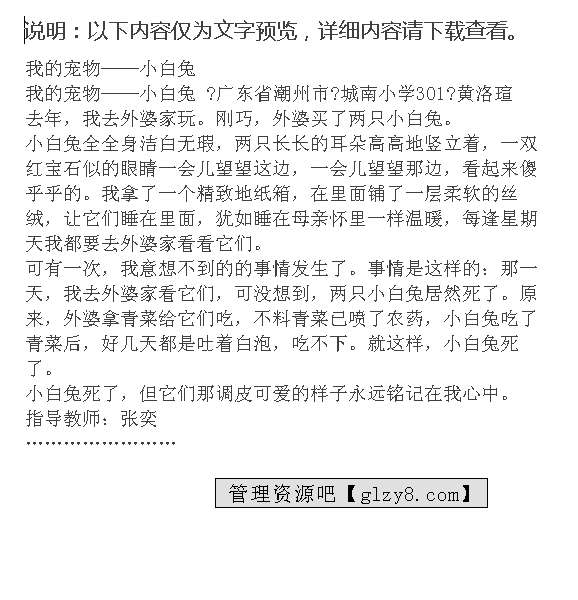 说明：以下内容仅为文字预览，详细内容请下载查看。

我的宠物——小白兔
我的宠物——小白兔 ?广东省潮州市?城南小学301?黄洛瑄
去年，我去外婆家玩。刚巧，外婆买了两只小白兔。
小白兔全全身洁白无瑕，两只长长的耳朵高高地竖立着，一双红宝石似的眼睛一会儿望望这边，一会儿望望那边，看起来傻乎乎的。我拿了一个精致地纸箱，在里面铺了一层柔软的丝绒，让它们睡在里面，犹如睡在母亲怀里一样温暖，每逢星期天我都要去外婆家看看它们。
可有一次，我意想不到的的事情发生了。事情是这样的：那一天，我去外婆家看它们，可没想到，两只小白兔居然死了。原来，外婆拿青菜给它们吃，不料青菜已喷了农药，小白兔吃了青菜后，好几天都是吐着白泡，吃不下。就这样，小白兔死了。
小白兔死了，但它们那调皮可爱的样子永远铭记在我心中。
指导教师：张奕
……………………

管理资源吧【glzy8.com】